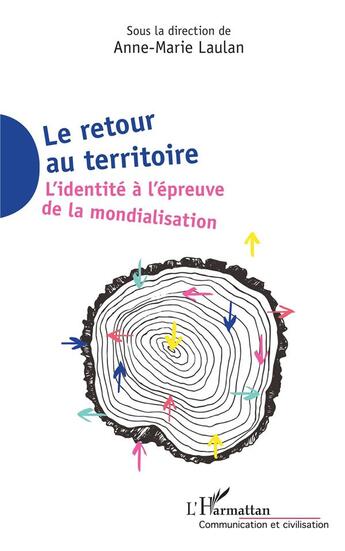 Sous la direction de
Anne-Marie Laulan

Le retour au territoire

L'identité à l'épreuve de la mondialisation

L'Harmattan
Communication et civilisation